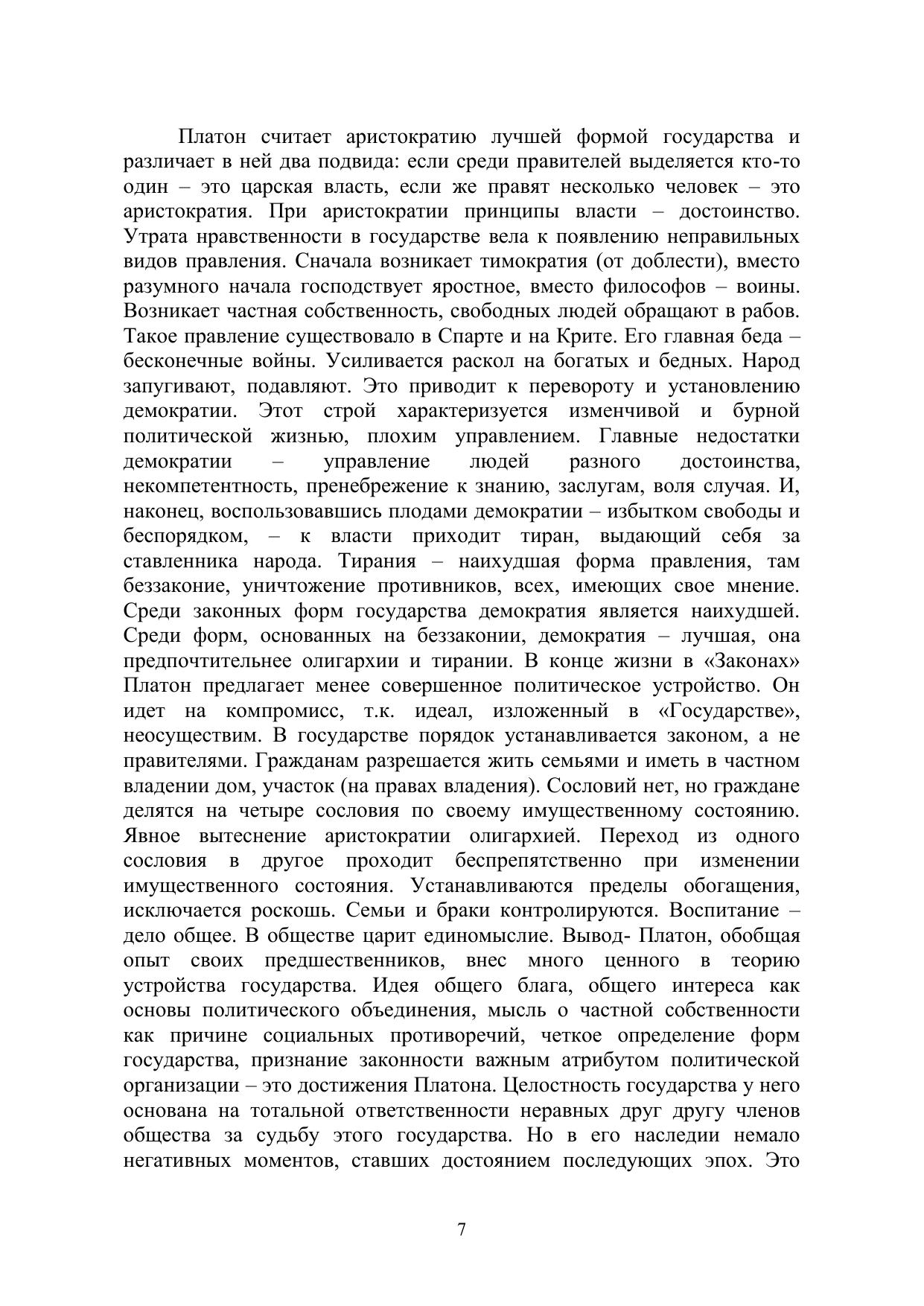 Платон считает аристократию лучшей формой государства и различает в ней два подвида: если среди правителей выделяется кто-то один – это царская власть, если же правят несколько человек – это аристократия. При аристократии принципы власти – достоинство. Утрата нравственности в государстве вела к появлению неправильных видов правления. Сначала возникает тимократия (от доблести), вместо разумного начала господствует яростное, вместо философов – воины. Возникает частная собственность, свободных людей обращают в рабов. Такое правление существовало в Спарте и на Крите. Его главная беда – бесконечные войны. Усиливается раскол на богатых и бедных. Народ запугивают, подавляют. Это приводит к перевороту и установлению демократии. Этот строй характеризуется изменчивой и бурной политической жизнью, плохим управлением. Главные недостатки демократии – управление людей разного достоинства, некомпетентность, пренебрежение к знанию, заслугам, воля случая. И, наконец, воспользовавшись плодами демократии – избытком свободы и беспорядком, – к власти приходит тиран, выдающий себя за ставленника народа. Тирания – наихудшая форма правления, там беззаконие, уничтожение противников, всех, имеющих свое мнение. Среди законных форм государства демократия является наихудшей. Среди форм, основанных на беззаконии, демократия – лучшая, она предпочтительнее олигархии и тирании. В конце жизни в «Законах» Платон предлагает менее совершенное политическое устройство. Он идет на компромисс, т.к. идеал, изложенный в «Государстве», неосуществим. В государстве порядок устанавливается законом, а не правителями. Гражданам разрешается жить семьями и иметь в частном владении дом, участок (на правах владения). Сословий нет, но граждане делятся на четыре сословия по своему имущественному состоянию. Явное вытеснение аристократии олигархией. Переход из одного сословия в другое проходит беспрепятственно при изменении имущественного состояния. Устанавливаются пределы обогащения, исключается роскошь. Семьи и браки контролируются. Воспитание – дело общее. В обществе царит единомыслие. Вывод- Платон, обобщая опыт своих предшественников, внес много ценного в теорию устройства государства. Идея общего блага, общего интереса как основы политического объединения, мысль о частной собственности как причине социальных противоречий, четкое определение форм государства, признание законности важным атрибутом политической организации – это достижения Платона. Целостность государства у него основана на тотальной ответственности неравных друг другу членов общества за судьбу этого государства. Но в его наследии немало негативных моментов, ставших достоянием последующих эпох. Это

7